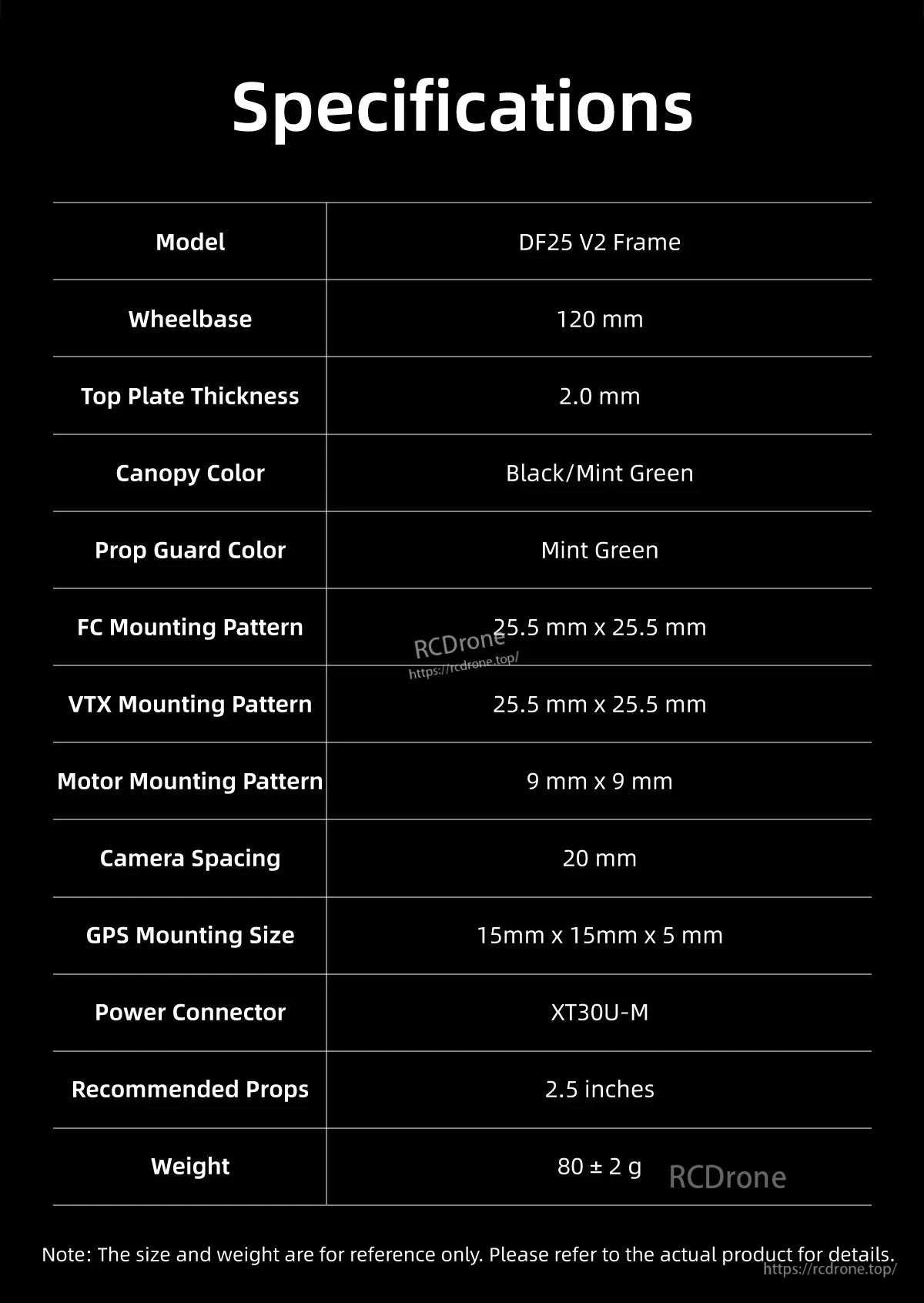 Specifications

| Model | DF25 V2 Frame |
|---|---|
| Wheelbase | 120 mm |
| Top Plate Thickness | 2.0 mm |
| Canopy Color | Black/Mint Green |
| Prop Guard Color | Mint Green |
| FC Mounting Pattern | 25.5 mm x 25.5 mm |
| VTX Mounting Pattern | 25.5 mm x 25.5 mm |
| Motor Mounting Pattern | 9 mm x 9 mm |
| Camera Spacing | 20 mm |
| GPS Mounting Size | 15mm x 15mm x 5 mm |
| Power Connector | XT30U-M |
| Recommended Props | 2.5 inches |
| Weight | 80 ± 2 g |

RCDrone
https://rcdrone.top/

RCDrone

Note: The size and weight are for reference only. Please refer to the actual product for details.
https://rcdrone.top/